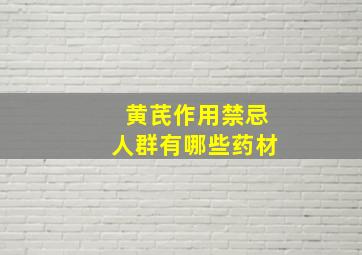 黄芪作用禁忌
人群有哪些药材